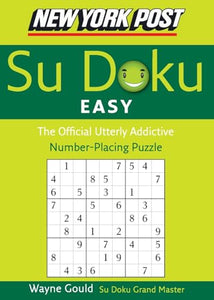 NEW YORK POST

Su Doku

EASY

The Official Utterly Addictive Number-Placing Puzzle

|   |   |   |   |   |   |   |   |   |
|---|---|---|---|---|---|---|---|---|
|   | 1 |   |   |   | 7 | 5 | 4 |   |
| 4 |   |   | 8 | 5 |   |   |   | 7 |
| 6 |   | 5 |   | 3 |   | 1 |   |   |
| 7 |   |   | 5 |   | 6 |   | 3 |   |
|   | 2 | 4 |   |   |   | 8 | 6 |   |
|   | 8 |   | 1 |   | 2 |   |   | 9 |
|   |   | 9 |   | 7 |   | 4 |   | 5 |
| 8 |   |   |   | 1 | 9 |   |   | 6 |
|   | 4 | 3 | 6 |   |   |   | 7 |   |

Wayne Gould Su Doku Grand Master